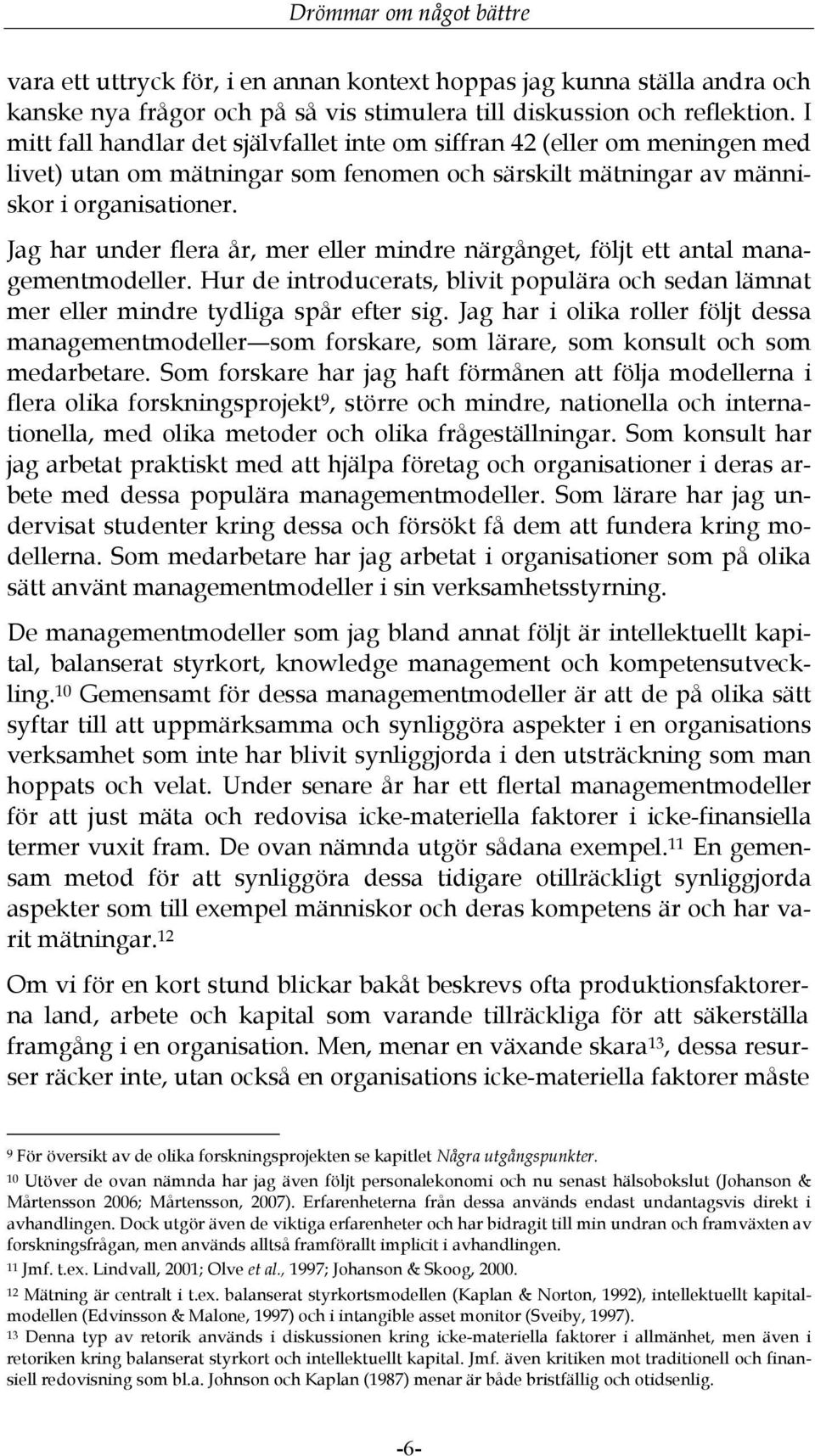 Drömmar om något bättre

vara ett uttryck för, i en annan kontext hoppas jag kunna ställa andra och kanske nya frågor och på så vis stimulera till diskussion och reflektion. I mitt fall handlar det självfallet inte om siffran 42 (eller om meningen med livet) utan om mätningar som fenomen och särskilt mätningar av människor i organisationer.

Jag har under flera år, mer eller mindre närgånget, följt ett antal managementmodeller. Hur de introducerats, blivit populära och sedan lämnat mer eller mindre tydliga spår efter sig. Jag har i olika roller följt dessa managementmodeller—som forskare, som lärare, som konsult och som medarbetare. Som forskare har jag haft förmånen att följa modellerna i flera olika forskningsprojekt$^9$, större och mindre, nationella och internationella, med olika metoder och olika frågeställningar. Som konsult har jag arbetat praktiskt med att hjälpa företag och organisationer i deras arbete med dessa populära managementmodeller. Som lärare har jag undervisat studenter kring dessa och försökt få dem att fundera kring modellerna. Som medarbetare har jag arbetat i organisationer som på olika sätt använt managementmodeller i sin verksamhetsstyrning.

De managementmodeller som jag bland annat följt är intellektuellt kapital, balanserat styrkort, knowledge management och kompetensutveckling.$^{10}$ Gemensamt för dessa managementmodeller är att de på olika sätt syftar till att uppmärksamma och synliggöra aspekter i en organisations verksamhet som inte har blivit synliggjorda i den utsträckning som man hoppats och velat. Under senare år har ett flertal managementmodeller för att just mäta och redovisa icke-materiella faktorer i icke-finansiella termer vuxit fram. De ovan nämnda utgör sådana exempel.$^{11}$ En gemensam metod för att synliggöra dessa tidigare otillräckligt synliggjorda aspekter som till exempel människor och deras kompetens är och har varit mätningar.$^{12}$

Om vi för en kort stund blickar bakåt beskrevs ofta produktionsfaktorerna land, arbete och kapital som varande tillräckliga för att säkerställa framgång i en organisation. Men, menar en växande skara$^{13}$, dessa resurser räcker inte, utan också en organisations icke-materiella faktorer måste

$^9$ För översikt av de olika forskningsprojekten se kapitlet Några utgångspunkter.
$^{10}$ Utöver de ovan nämnda har jag även följt personalekonomi och nu senast hälsobokslut (Johanson & Mårtensson 2006; Mårtensson, 2007). Erfarenheterna från dessa används endast undantagsvis direkt i avhandlingen. Dock utgör även de viktiga erfarenheter och har bidragit till min undran och framväxten av forskningsfrågan, men används alltså framförallt implicit i avhandlingen.
$^{11}$ Jmf. t.ex. Lindvall, 2001; Olve et al., 1997; Johanson & Skoog, 2000.
$^{12}$ Mätning är centralt i t.ex. balanserat styrkortsmodellen (Kaplan & Norton, 1992), intellektuellt kapitalmodellen (Edvinsson & Malone, 1997) och i intangible asset monitor (Sveiby, 1997).
$^{13}$ Denna typ av retorik används i diskussionen kring icke-materiella faktorer i allmänhet, men även i retoriken kring balanserat styrkort och intellektuellt kapital. Jmf. även kritiken mot traditionell och finansiell redovisning som bl.a. Johnson och Kaplan (1987) menar är både bristfällig och otidsenlig.

-6-